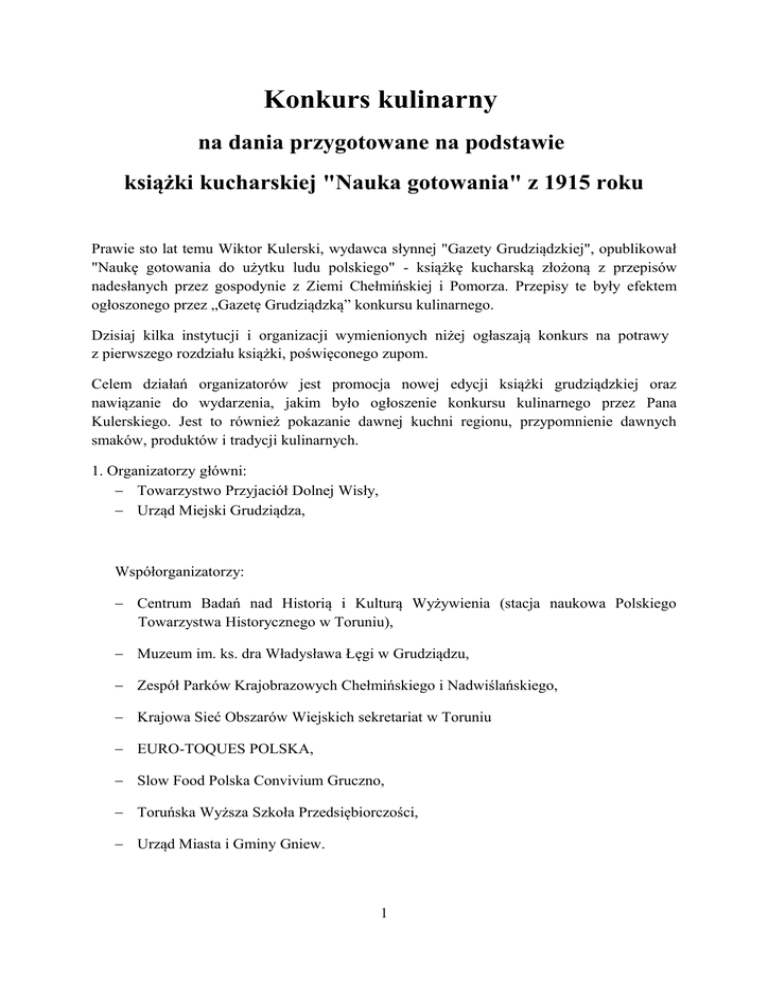 Konkurs kulinarny

na dania przygotowane na podstawie

książki kucharskiej "Nauka gotowania" z 1915 roku

Prawie sto lat temu Wiktor Kulerski, wydawca słynnej "Gazety Grudziądzkiej", opublikował "Naukę gotowania do użytku ludu polskiego" - książkę kucharską złożoną z przepisów nadesłanych przez gospodynie z Ziemi Chełmińskiej i Pomorza. Przepisy te były efektem ogłoszonego przez „Gazetę Grudziądzką” konkursu kulinarnego.

Dzisiaj kilka instytucji i organizacji wymienionych niżej ogłaszają konkurs na potrawy z pierwszego rozdziału książki, poświęconego zupom.

Celem działań organizatorów jest promocja nowej edycji książki grudziądzkiej oraz nawiązanie do wydarzenia, jakim było ogłoszenie konkursu kulinarnego przez Pana Kulerskiego. Jest to również pokazanie dawnej kuchni regionu, przypomnienie dawnych smaków, produktów i tradycji kulinarnych.

1. Organizatorzy główni:
– Towarzystwo Przyjaciół Dolnej Wisły,
– Urząd Miejski Grudziądza,

Współorganizatorzy:

– Centrum Badań nad Historią i Kulturą Wyżywienia (stacja naukowa Polskiego Towarzystwa Historycznego w Toruniu),

– Muzeum im. ks. dra Władysława Łęgi w Grudziądzu,

– Zespół Parków Krajobrazowych Chełmińskiego i Nadwiślańskiego,

– Krajowa Sieć Obszarów Wiejskich sekretariat w Toruniu

– EURO-TOQUES POLSKA,

– Slow Food Polska Convivium Gruczno,

– Toruńska Wyższa Szkoła Przedsiębiorczości,

– Urząd Miasta i Gminy Gniew.

1